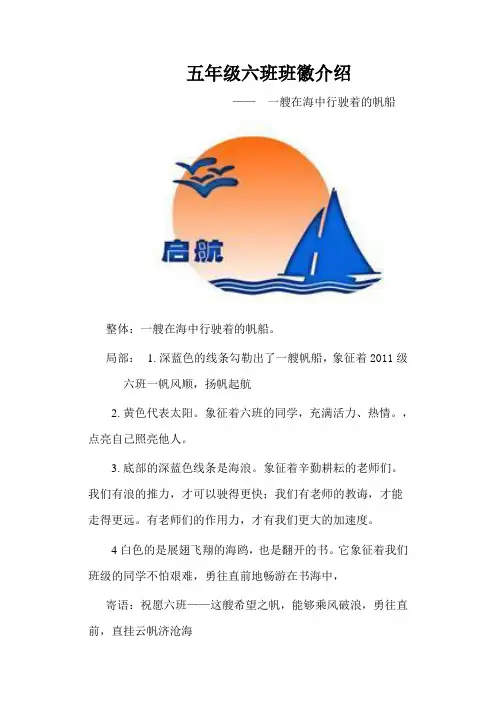 五年级六班班徽介绍

—— 一艘在海中行驶着的帆船

启航

整体：一艘在海中行驶着的帆船。

局部： 1. 深蓝色的线条勾勒出了一艘帆船，象征着 2011 级六班一帆风顺，扬帆起航

2. 黄色代表太阳。象征着六班的同学，充满活力、热情。，点亮自己照亮他人。

3. 底部的深蓝色线条是海浪。象征着辛勤耕耘的老师们。我们有浪的推力，才可以驶得更快；我们有老师的教诲，才能走得更远。有老师们的作用力，才有我们更大的加速度。

4 白色的是展翅飞翔的海鸥，也是翻开的书。它象征着我们班级的同学不怕艰难，勇往直前地畅游在书海中，

寄语：祝愿六班——这艘希望之帆，能够乘风破浪，勇往直前，直挂云帆济沧海